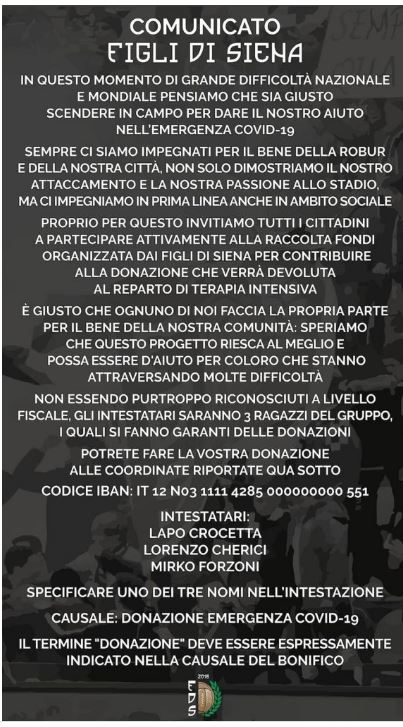 COMUNICATO
FIGLI DI SIENA

IN QUESTO MOMENTO DI GRANDE DIFFICOLTÀ NAZIONALE E MONDIALE PENSIAMO CHE SIA GIUSTO SCENDERE IN CAMPO PER DARE IL NOSTRO AIUTO NELL'EMERGENZA COVID-19

SEMPRE CI SIAMO IMPEGNATI PER IL BENE DELLA ROBUR E DELLA NOSTRA CITTÀ, NON SOLO DIMOSTRIAMO IL NOSTRO ATTACCAMENTO E LA NOSTRA PASSIONE ALLO STADIO, MA CI IMPEGNIAMO IN PRIMA LINEA ANCHE IN AMBITO SOCIALE

PROPRIO PER QUESTO INVITIAMO TUTTI I CITTADINI A PARTECIPARE ATTIVAMENTE ALLA RACCOLTA FONDI ORGANIZZATA DAI FIGLI DI SIENA PER CONTRIBUIRE ALLA DONAZIONE CHE VERRÀ DEVOLUTA AL REPARTO DI TERAPIA INTENSIVA

È GIUSTO CHE OGNUNO DI NOI FACCIA LA PROPRIA PARTE PER IL BENE DELLA NOSTRA COMUNITÀ: SPERIAMO CHE QUESTO PROGETTO RIESCA AL MEGLIO E POSSA ESSERE D'AIUTO PER COLORO CHE STANNO ATTRAVERSANDO MOLTE DIFFICOLTÀ

NON ESSENDO PURTROPPO RICONOSCIUTI A LIVELLO FISCALE, GLI INTESTATARI SARANNO 3 RAGAZZI DEL GRUPPO, I QUALI SI FANNO GARANTI DELLE DONAZIONI

POTRETE FARE LA VOSTRA DONAZIONE ALLE COORDINATE RIPORTATE QUA SOTTO

CODICE IBAN: IT 12 N03 1111 4285 000000000 551

INTESTATARI:
LAPO CROCETTA
LORENZO CHERICI
MIRKO FORZONI

SPECIFICARE UNO DEI TRE NOMI NELL'INTESTAZIONE

CAUSALE: DONAZIONE EMERGENZA COVID-19

IL TERMINE "DONAZIONE" DEVE ESSERE ESPRESSAMENTE INDICATO NELLA CAUSALE DEL BONIFICO

2018
FDS